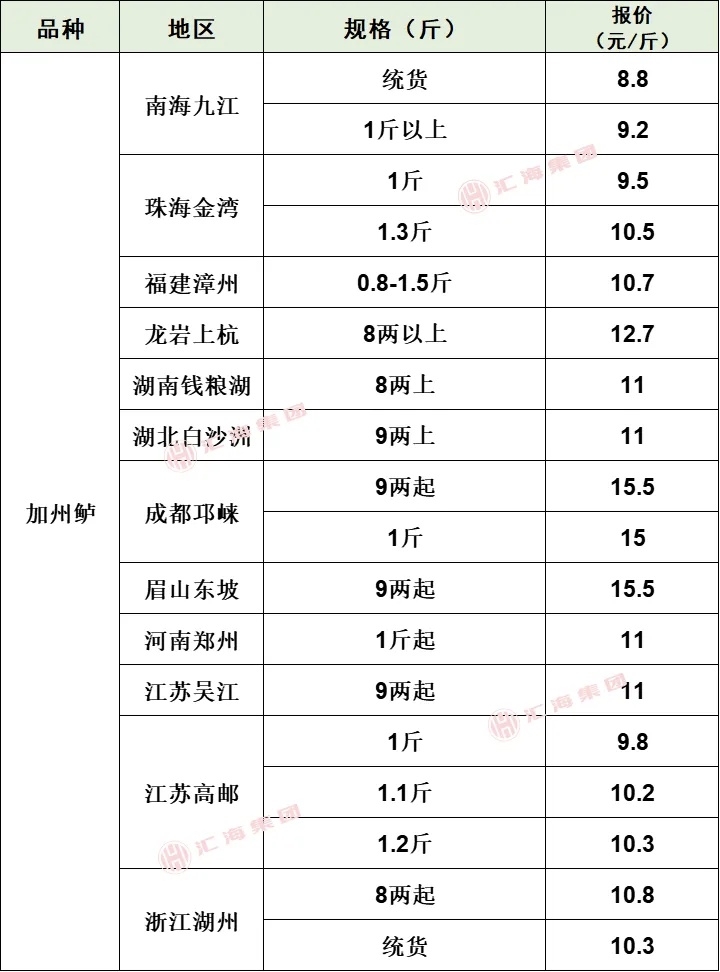 | 品种 | 地区 | 规格（斤） | 报价（元/斤） |
|---|---|---|---|
| 加州鲈 | 南海九江 | 统货 | 8.8 |
|  |  | 1斤以上 | 9.2 |
|  | 珠海金湾 | 1斤 | 9.5 |
|  |  | 1.3斤 | 10.5 |
|  | 福建漳州 | 0.8-1.5斤 | 10.7 |
|  | 龙岩上杭 | 8两以上 | 12.7 |
|  | 湖南钱粮湖 | 8两上 | 11 |
|  | 湖北白沙洲 | 9两上 | 11 |
|  | 成都邛崃 | 9两起 | 15.5 |
|  |  | 1斤 | 15 |
|  | 眉山东坡 | 9两起 | 15.5 |
|  | 河南郑州 | 1斤起 | 11 |
|  | 江苏吴江 | 9两起 | 11 |
|  | 江苏高邮 | 1斤 | 9.8 |
|  |  | 1.1斤 | 10.2 |
|  |  | 1.2斤 | 10.3 |
|  | 浙江湖州 | 8两起 | 10.8 |
|  |  | 统货 | 10.3 |

汇海集团